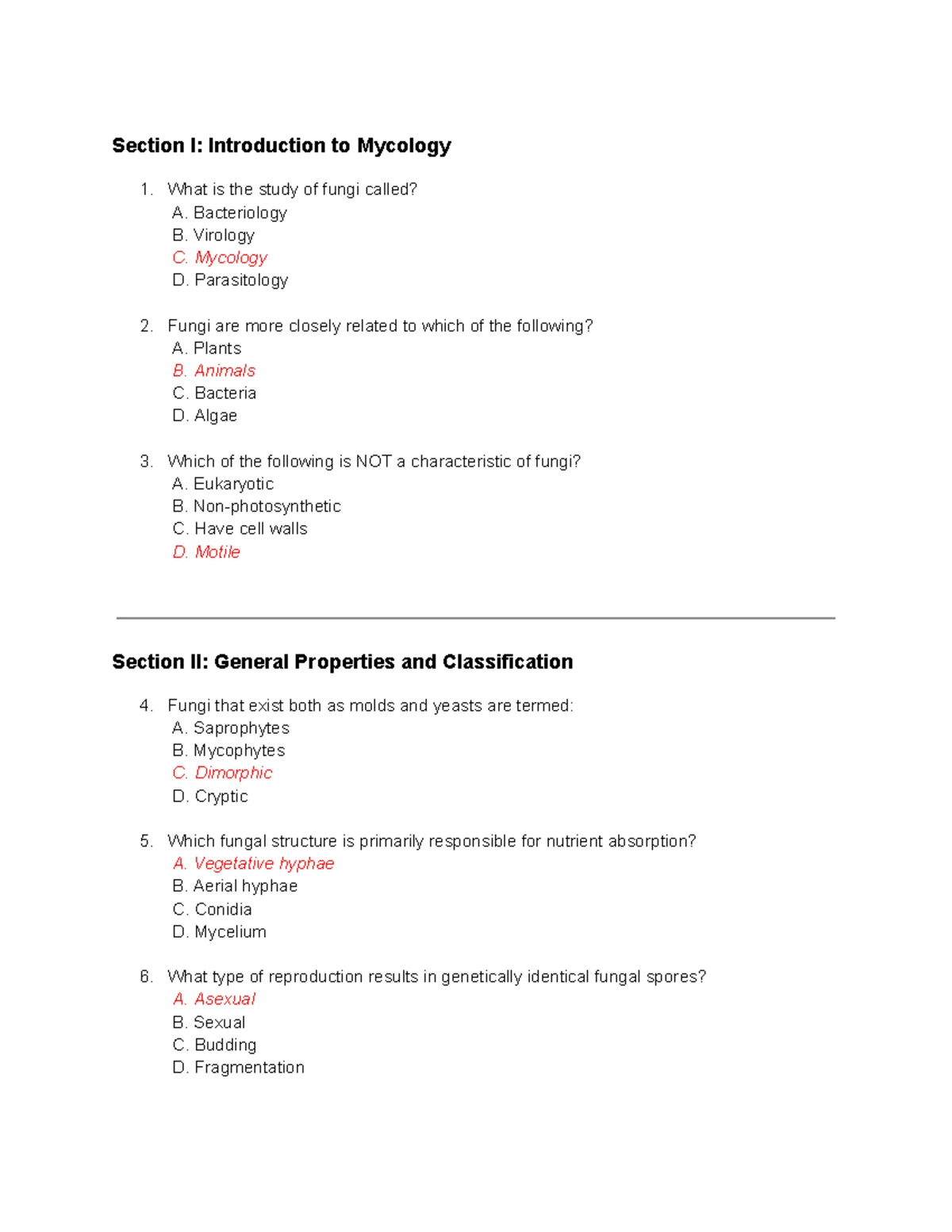 Section I: Introduction to Mycology

1. What is the study of fungi called?
A. Bacteriology
B. Virology
C. Mycology
D. Parasitology

2. Fungi are more closely related to which of the following?
A. Plants
B. Animals
C. Bacteria
D. Algae

3. Which of the following is NOT a characteristic of fungi?
A. Eukaryotic
B. Non-photosynthetic
C. Have cell walls
D. Motile

Section II: General Properties and Classification

4. Fungi that exist both as molds and yeasts are termed:
A. Saprophytes
B. Mycophytes
C. Dimorphic
D. Cryptic

5. Which fungal structure is primarily responsible for nutrient absorption?
A. Vegetative hyphae
B. Aerial hyphae
C. Conidia
D. Mycelium

6. What type of reproduction results in genetically identical fungal spores?
A. Asexual
B. Sexual
C. Budding
D. Fragmentation